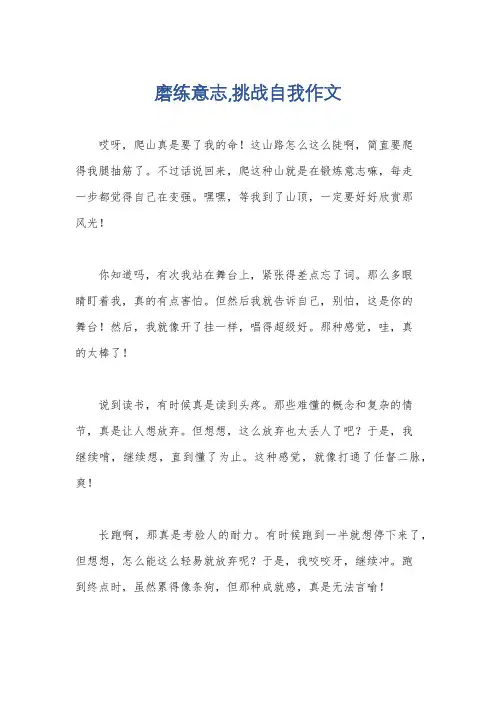 磨练意志,挑战自我作文

哎呀，爬山真是要了我的命！这山路怎么这么陡啊，简直要爬得我腿抽筋了。不过话说回来，爬这种山就是在锻炼意志嘛，每走一步都觉得自己在变强。嘿嘿，等我到了山顶，一定要好好欣赏那风光！

你知道吗，有次我站在舞台上，紧张得差点忘了词。那么多眼睛盯着我，真的有点害怕。但然后我就告诉自己，别怕，这是你的舞台！然后，我就像开了挂一样，唱得超级好。那种感觉，哇，真的太棒了！

说到读书，有时候真是读到头疼。那些难懂的概念和复杂的情节，真是让人想放弃。但想想，这么放弃也太丢人了吧？于是，我继续啃，继续想，直到懂了为止。这种感觉，就像打通了任督二脉，爽！

长跑啊，那真是考验人的耐力。有时候跑到一半就想停下来了，但想想，怎么能这么轻易就放弃呢？于是，我咬咬牙，继续冲。跑到终点时，虽然累得像条狗，但那种成就感，真是无法言喻！